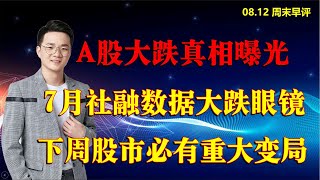 08.12 周末早评

A股大跌真相曝光

7月社融数据大跌眼镜

下周股市必有重大变局